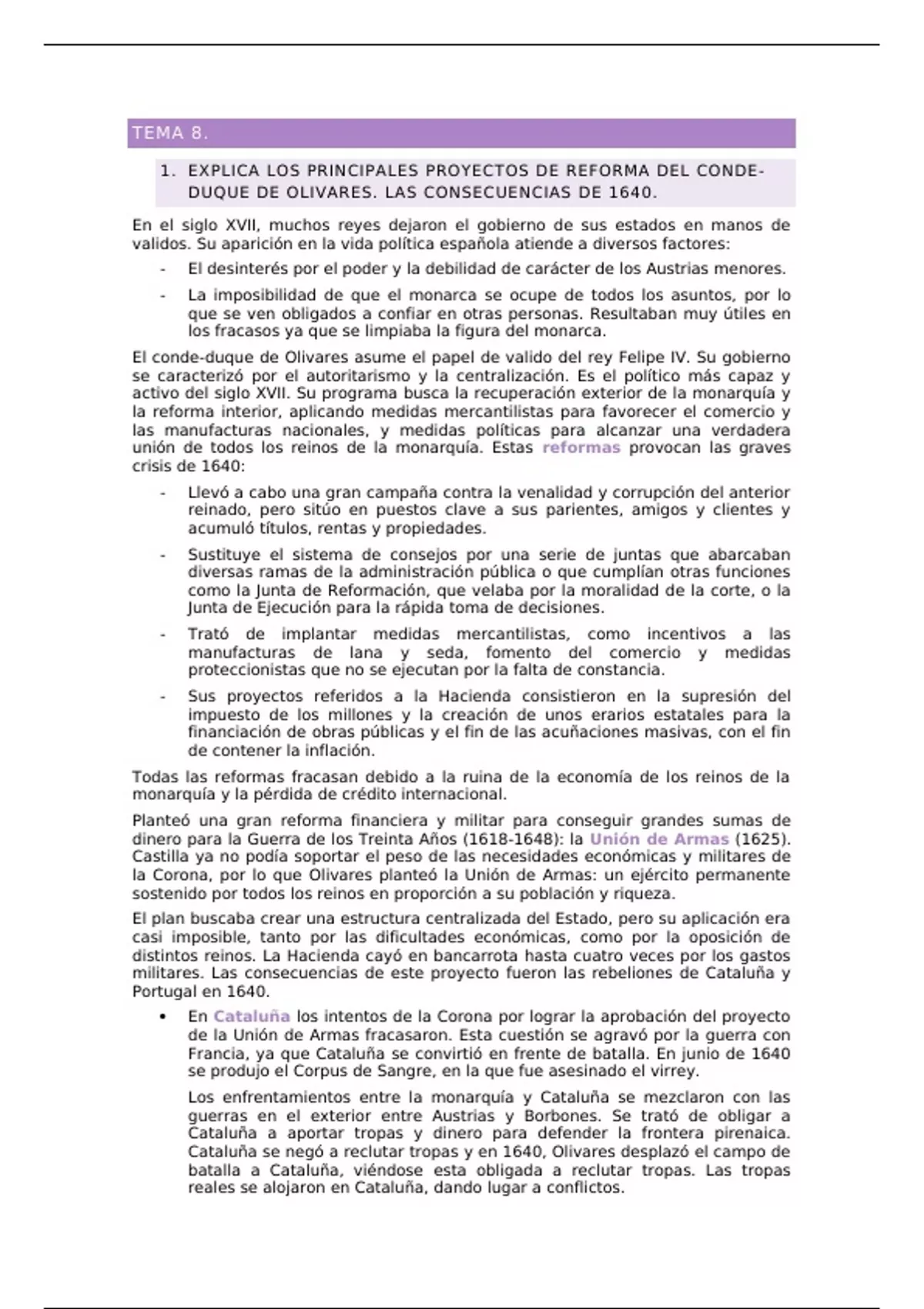 TEMA 8.

1. EXPLICA LOS PRINCIPALES PROYECTOS DE REFORMA DEL CONDE-DUQUE DE OLIVARES. LAS CONSECUENCIAS DE 1640.

En el siglo XVII, muchos reyes dejaron el gobierno de sus estados en manos de validos. Su aparición en la vida política española atiende a diversos factores:

- El desinterés por el poder y la debilidad de carácter de los Austrias menores.
- La imposibilidad de que el monarca se ocupe de todos los asuntos, por lo que se ven obligados a confiar en otras personas. Resultaban muy útiles en los fracasos ya que se limpiaba la figura del monarca.

El conde-duque de Olivares asume el papel de valido del rey Felipe IV. Su gobierno se caracterizó por el autoritarismo y la centralización. Es el político más capaz y activo del siglo XVII. Su programa busca la recuperación exterior de la monarquía y la reforma interior, aplicando medidas mercantilistas para favorecer el comercio y las manufacturas nacionales, y medidas políticas para alcanzar una verdadera unión de todos los reinos de la monarquía. Estas reformas provocan las graves crisis de 1640:

- Llevó a cabo una gran campaña contra la venalidad y corrupción del anterior reinado, pero sitúo en puestos clave a sus parientes, amigos y clientes y acumuló títulos, rentas y propiedades.
- Sustituye el sistema de consejos por una serie de juntas que abarcaban diversas ramas de la administración pública o que cumplían otras funciones como la Junta de Reformación, que velaba por la moralidad de la corte, o la Junta de Ejecución para la rápida toma de decisiones.
- Trató de implantar medidas mercantilistas, como incentivos a las manufacturas de lana y seda, fomento del comercio y medidas proteccionistas que no se ejecutan por la falta de constancia.
- Sus proyectos referidos a la Hacienda consistieron en la supresión del impuesto de los millones y la creación de unos erarios estatales para la financiación de obras públicas y el fin de las acuñaciones masivas, con el fin de contener la inflación.

Todas las reformas fracasan debido a la ruina de la economía de los reinos de la monarquía y la pérdida de crédito internacional.

Planteó una gran reforma financiera y militar para conseguir grandes sumas de dinero para la Guerra de los Treinta Años (1618-1648): la Unión de Armas (1625). Castilla ya no podía soportar el peso de las necesidades económicas y militares de la Corona, por lo que Olivares planteó la Unión de Armas: un ejército permanente sostenido por todos los reinos en proporción a su población y riqueza.

El plan buscaba crear una estructura centralizada del Estado, pero su aplicación era casi imposible, tanto por las dificultades económicas, como por la oposición de distintos reinos. La Hacienda cayó en bancarrota hasta cuatro veces por los gastos militares. Las consecuencias de este proyecto fueron las rebeliones de Cataluña y Portugal en 1640.

• En Cataluña los intentos de la Corona por lograr la aprobación del proyecto de la Unión de Armas fracasaron. Esta cuestión se agravó por la guerra con Francia, ya que Cataluña se convirtió en frente de batalla. En junio de 1640 se produjo el Corpus de Sangre, en la que fue asesinado el virrey.

Los enfrentamientos entre la monarquía y Cataluña se mezclaron con las guerras en el exterior entre Austrias y Borbones. Se trató de obligar a Cataluña a aportar tropas y dinero para defender la frontera pirenaica. Cataluña se negó a reclutar tropas y en 1640, Olivares desplazó el campo de batalla a Cataluña, viéndose esta obligada a reclutar tropas. Las tropas reales se alojaron en Cataluña, dando lugar a conflictos.